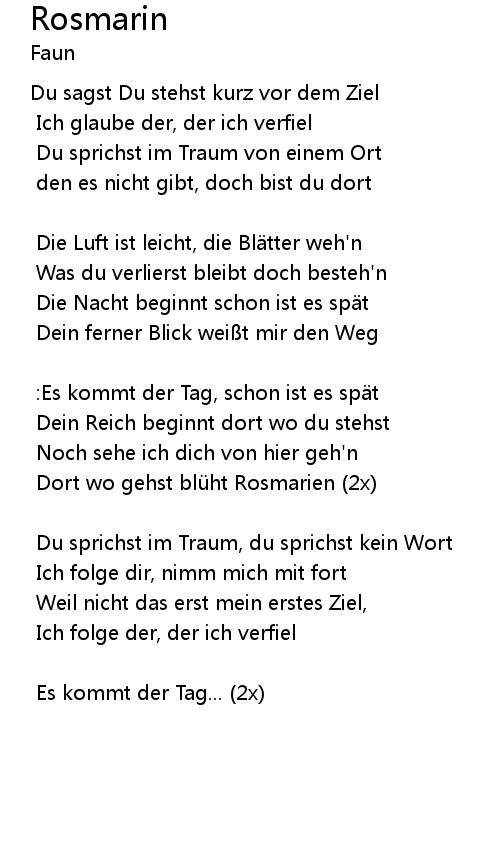 Rosmarin
Faun

Du sagst Du stehst kurz vor dem Ziel
Ich glaube der, der ich verfiel
Du sprichst im Traum von einem Ort
den es nicht gibt, doch bist du dort

Die Luft ist leicht, die Blätter weh'n
Was du verlierst bleibt doch besteh'n
Die Nacht beginnt schon ist es spät
Dein ferner Blick weißt mir den Weg

:Es kommt der Tag, schon ist es spät
Dein Reich beginnt dort wo du stehst
Noch sehe ich dich von hier geh'n
Dort wo gehst blüht Rosmarien (2x)

Du sprichst im Traum, du sprichst kein Wort
Ich folge dir, nimm mich mit fort
Weil nicht das erst mein erstes Ziel,
Ich folge der, der ich verfiel

Es kommt der Tag... (2x)